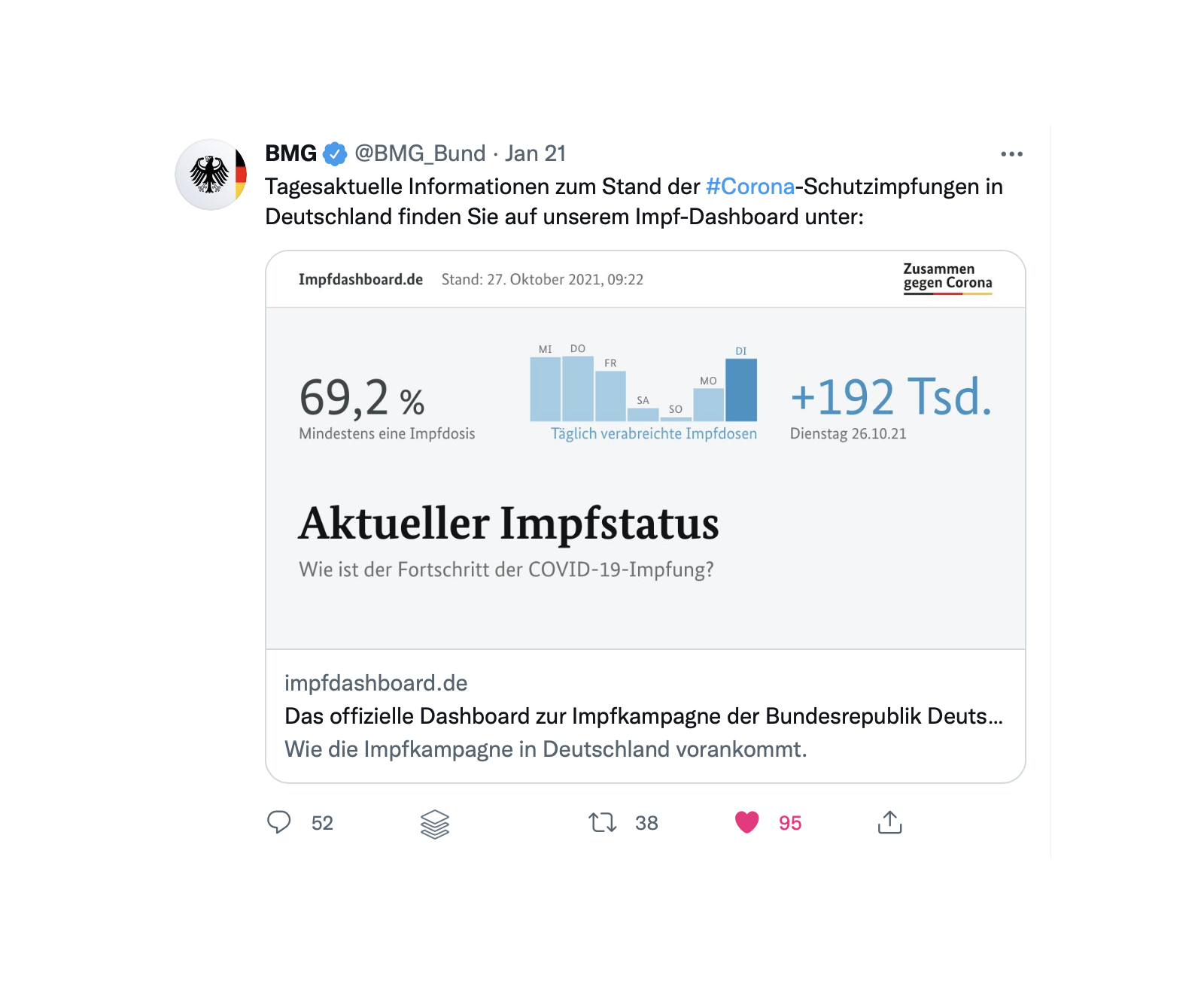 BMG @BMG_Bund · Jan 21

Tagesaktuelle Informationen zum Stand der #Corona-Schutzimpfungen in Deutschland finden Sie auf unserem Impf-Dashboard unter:

Impfdashboard.de Stand: 27. Oktober 2021, 09:22

Zusammen gegen Corona

69,2 %
Mindestens eine Impfdosis

MI DO FR SA SO MO DI
Täglich verabreichte Impfdosen

+192 Tsd.
Dienstag 26.10.21

Aktueller Impfstatus

Wie ist der Fortschritt der COVID-19-Impfung?

impfdashboard.de
Das offizielle Dashboard zur Impfkampagne der Bundesrepublik Deuts...
Wie die Impfkampagne in Deutschland vorankommt.

52 38 95